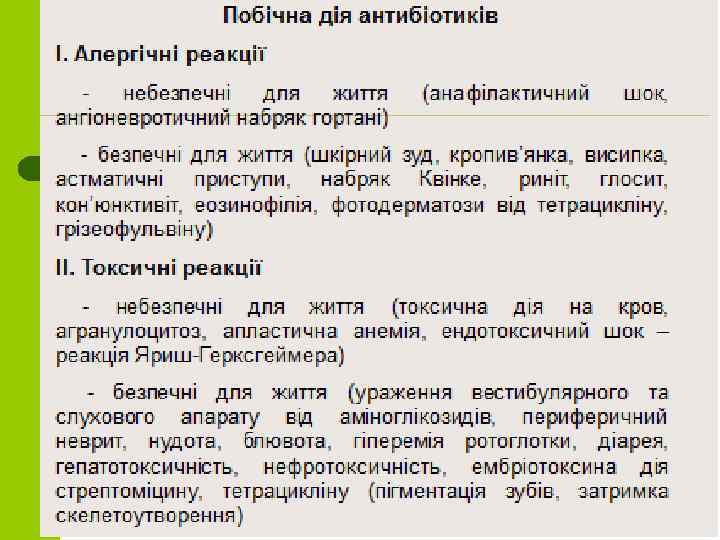 Побічна дія антибіотиків

I. Алергічні реакції

- небезпечні для життя (анафілактичний шок, ангіоневротичний набряк гортані)

- безпечні для життя (шкірний зуд, кропив'янка, висипка, астматичні приступи, набряк Квінке, риніт, глосит, кон'юнктивіт, еозинофілія, фотодерматози від тетрацикліну, грізеофульвіну)

II. Токсичні реакції

- небезпечні для життя (токсична дія на кров, агранулоцитоз, апластична анемія, ендотоксичний шок – реакція Яриш-Герксгеймера)

- безпечні для життя (ураження вестибулярного та слухового апарату від аміноглікозидів, периферичний неврит, нудота, блювота, гіперемія ротоглотки, діарея, гепатотоксичність, нефротоксичність, ембріотоксина дія стрептоміцину, тетрацикліну (пігментація зубів, затримка скелетоутворення)